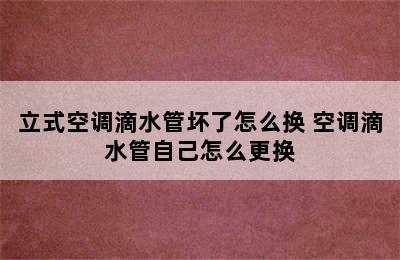 立式空调滴水管坏了怎么换 空调滴水管自己怎么更换